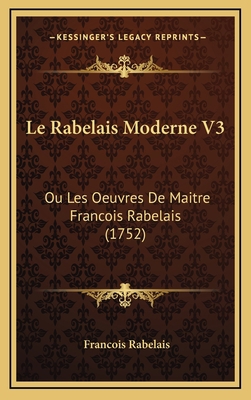 —KESSINGER'S LEGACY REPRINTS—

Le Rabelais Moderne V3

Ou Les Oeuvres De Maitre Francois Rabelais (1752)

Francois Rabelais